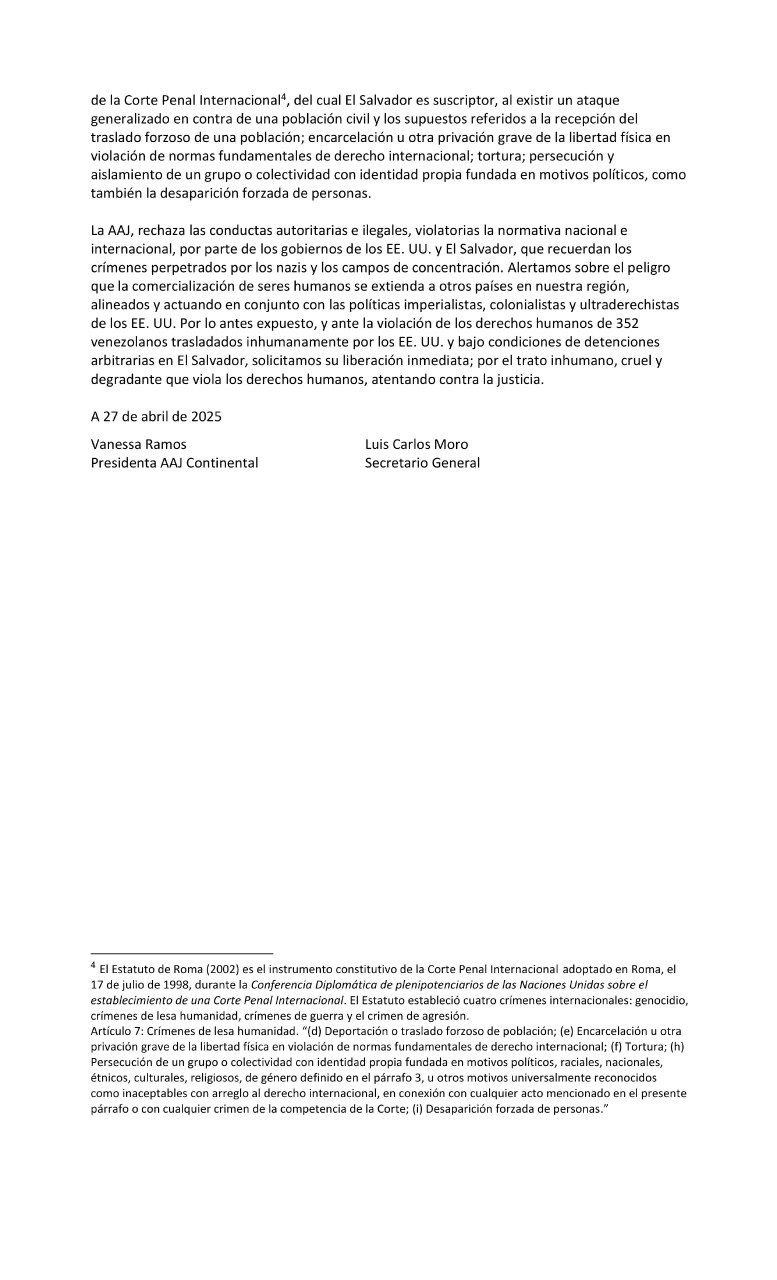 de la Corte Penal Internacional$^4$, del cual El Salvador es suscriptor, al existir un ataque generalizado en contra de una población civil y los supuestos referidos a la recepción del traslado forzoso de una población; encarcelación u otra privación grave de la libertad física en violación de normas fundamentales de derecho internacional; tortura; persecución y aislamiento de un grupo o colectividad con identidad propia fundada en motivos políticos, como también la desaparición forzada de personas.

La AAJ, rechaza las conductas autoritarias e ilegales, violatorias la normativa nacional e internacional, por parte de los gobiernos de los EE. UU. y El Salvador, que recuerdan los crímenes perpetrados por los nazis y los campos de concentración. Alertamos sobre el peligro que la comercialización de seres humanos se extienda a otros países en nuestra región, alineados y actuando en conjunto con las políticas imperialistas, colonialistas y ultraderechistas de los EE. UU. Por lo antes expuesto, y ante la violación de los derechos humanos de 352 venezolanos trasladados inhumanamente por los EE. UU. y bajo condiciones de detenciones arbitrarias en El Salvador, solicitamos su liberación inmediata; por el trato inhumano, cruel y degradante que viola los derechos humanos, atentando contra la justicia.

A 27 de abril de 2025

Vanessa Ramos
Presidenta AAJ Continental

Luis Carlos Moro
Secretario General

$^4$ El Estatuto de Roma (2002) es el instrumento constitutivo de la Corte Penal Internacional adoptado en Roma, el 17 de julio de 1998, durante la Conferencia Diplomática de plenipotenciarios de las Naciones Unidas sobre el establecimiento de una Corte Penal Internacional. El Estatuto estableció cuatro crímenes internacionales: genocidio, crímenes de lesa humanidad, crímenes de guerra y el crimen de agresión.
Artículo 7: Crímenes de lesa humanidad. "(d) Deportación o traslado forzoso de población; (e) Encarcelación u otra privación grave de la libertad física en violación de normas fundamentales de derecho internacional; (f) Tortura; (h) Persecución de un grupo o colectividad con identidad propia fundada en motivos políticos, raciales, nacionales, étnicos, culturales, religiosos, de género definido en el párrafo 3, u otros motivos universalmente reconocidos como inaceptables con arreglo al derecho internacional, en conexión con cualquier acto mencionado en el presente párrafo o con cualquier crimen de la competencia de la Corte; (i) Desaparición forzada de personas."